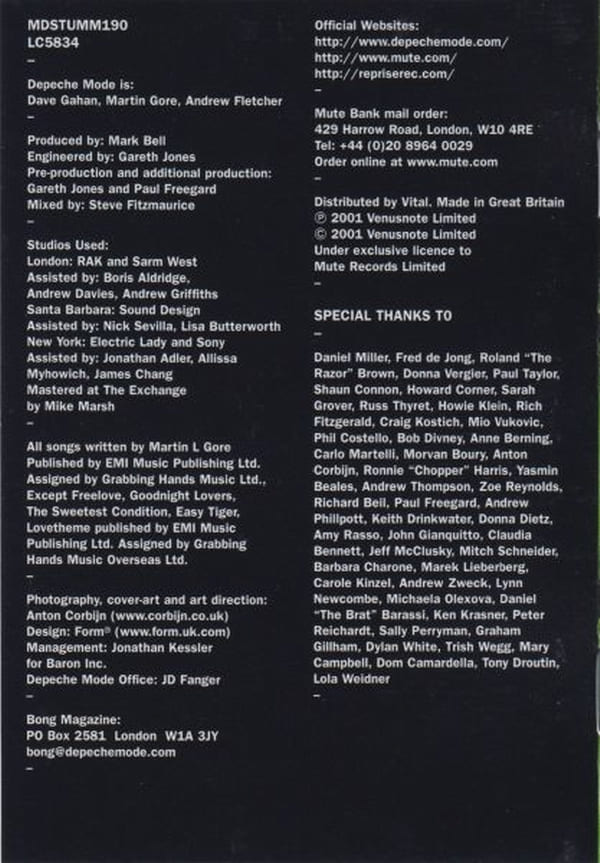 MDSTUMM190
LC5834
–

Depeche Mode is:
Dave Gahan, Martin Gore, Andrew Fletcher
–

Produced by: Mark Bell
Engineered by: Gareth Jones
Pre-production and additional production:
Gareth Jones and Paul Freegard
Mixed by: Steve Fitzmaurice
–

Studios Used:
London: RAK and Sarm West
Assisted by: Boris Aldridge,
Andrew Davies, Andrew Griffiths
Santa Barbara: Sound Design
Assisted by: Nick Sevilla, Lisa Butterworth
New York: Electric Lady and Sony
Assisted by: Jonathan Adler, Allissa
Myhowich, James Chang
Mastered at The Exchange
by Mike Marsh
–

All songs written by Martin L Gore
Published by EMI Music Publishing Ltd.
Assigned by Grabbing Hands Music Ltd.,
Except Freelove, Goodnight Lovers,
The Sweetest Condition, Easy Tiger,
Lovetheme published by EMI Music
Publishing Ltd. Assigned by Grabbing
Hands Music Overseas Ltd.
–

Photography, cover-art and art direction:
Anton Corbijn (www.corbijn.co.uk)
Design: Form® (www.form.uk.com)
Management: Jonathan Kessler
for Baron Inc.
Depeche Mode Office: JD Fanger
–

Bong Magazine:
PO Box 2581 London W1A 3JY
bong@depechemode.com
–

Official Websites:
http://www.depechemode.com/
http://www.mute.com/
http://repriserec.com/
–

Mute Bank mail order:
429 Harrow Road, London, W10 4RE
Tel: +44 (0)20 8964 0029
Order online at www.mute.com
–

Distributed by Vital. Made in Great Britain
℗ 2001 Venusnote Limited
© 2001 Venusnote Limited
Under exclusive licence to
Mute Records Limited
–

SPECIAL THANKS TO
–

Daniel Miller, Fred de Jong, Roland "The Razor" Brown, Donna Vergier, Paul Taylor, Shaun Connon, Howard Corner, Sarah Grover, Russ Thyret, Howie Klein, Rich Fitzgerald, Craig Kostich, Mio Vukovic, Phil Costello, Bob Divney, Anne Berning, Carlo Martelli, Morvan Boury, Anton Corbijn, Ronnie "Chopper" Harris, Yasmin Beales, Andrew Thompson, Zoe Reynolds, Richard Bell, Paul Freegard, Andrew Phillpott, Keith Drinkwater, Donna Dietz, Amy Rasso, John Gianquitto, Claudia Bennett, Jeff McClusky, Mitch Schneider, Barbara Charone, Marek Lieberberg, Carole Kinzel, Andrew Zweck, Lynn Newcombe, Michaela Olexova, Daniel "The Brat" Barassi, Ken Krasner, Peter Reichardt, Sally Perryman, Graham Gillham, Dylan White, Trish Wegg, Mary Campbell, Dom Camardella, Tony Droutin, Lola Weidner
–